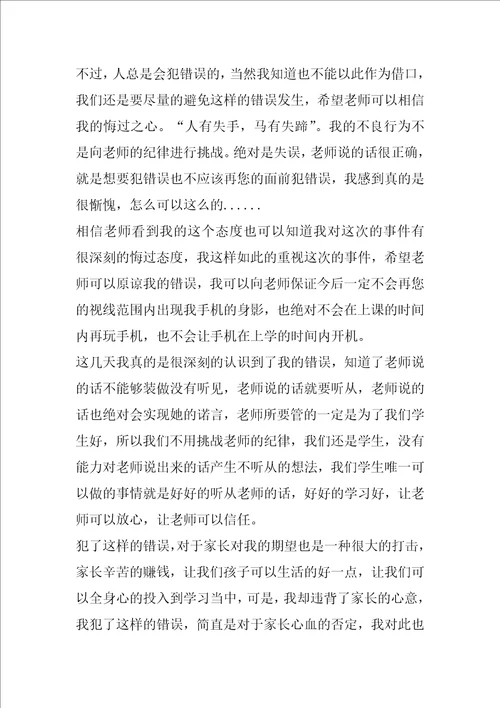 不过，人总是会犯错误的，当然我知道也不能以此作为借口，我们还是要尽量的避免这样的错误发生，希望老师可以相信我的悔过之心。“人有失手，马有失蹄”。我的不良行为不是向老师的纪律进行挑战。绝对是失误，老师说的话很正确，就是想要犯错误也不应该再您的面前犯错误，我感到真的是很惭愧，怎么可以这么的……
相信老师看到我的这个态度也可以知道我对这次的事件有很深刻的悔过态度，我这样如此的重视这次的事件，希望老师可以原谅我的错误，我可以向老师保证今后一定不会再您的视线范围内出现我手机的身影，也绝对不会在上课的时间内再玩手机，也不会让手机在上学的时间内开机。
这几天我真的是很深刻的认识到了我的错误，知道了老师说的话不能够装做没有听见，老师说的话就要听从，老师说的话也绝对会实现她的诺言，老师所要管的一定是为了我们学生好，所以我们不用挑战老师的纪律，我们还是学生，没有能力对老师说出来的话产生不听从的想法，我们学生唯一可以做的事情就是好好的听从老师的话，好好的学习好，让老师可以放心，让老师可以信任。
犯了这样的错误，对于家长对我的期望也是一种很大的打击，家长辛苦的赚钱，让我们孩子可以生活的好一点，让我们可以全身心的投入到学习当中，可是，我却违背了家长的心意，我犯了这样的错误，简直是对于家长心血的否定，我对此也